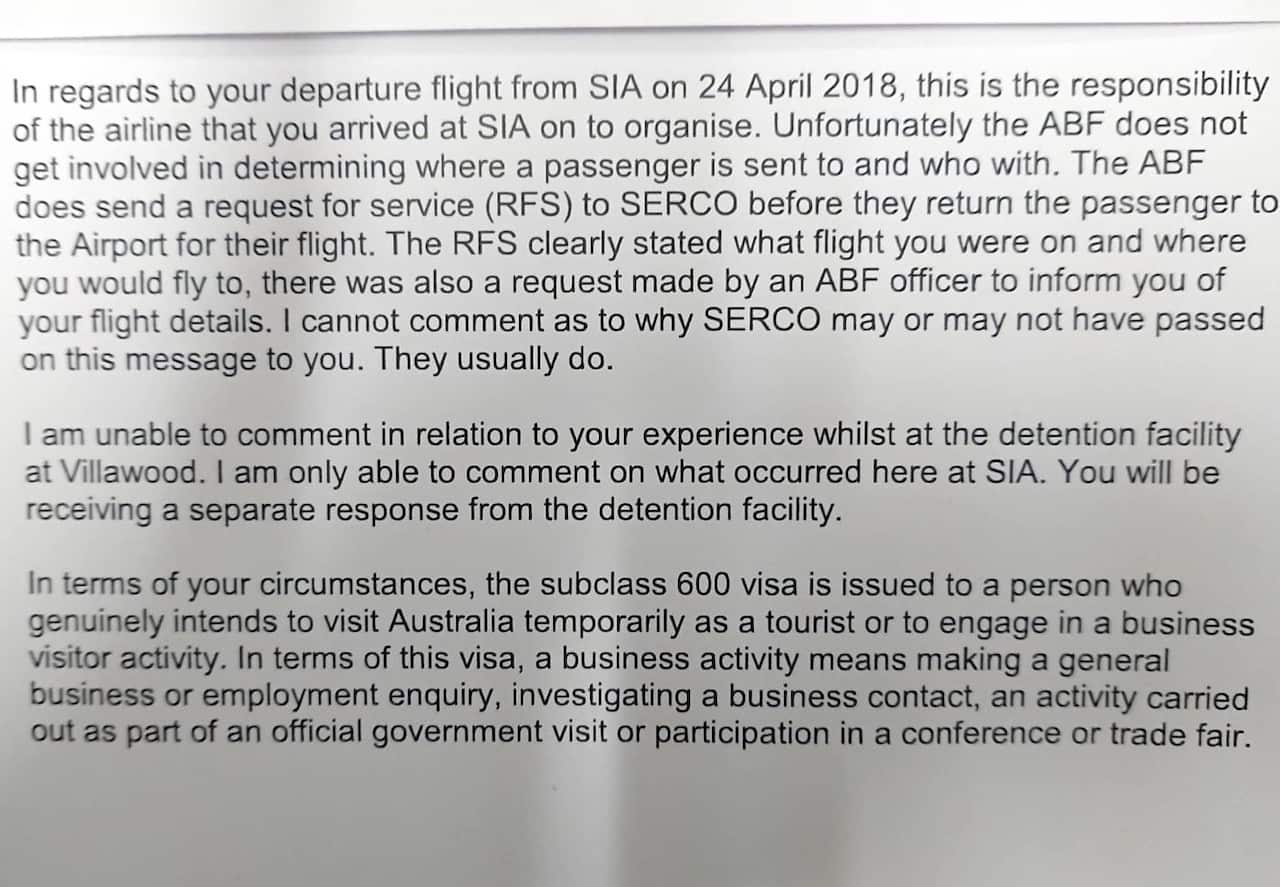 In regards to your departure flight from SIA on 24 April 2018, this is the responsibility of the airline that you arrived at SIA on to organise. Unfortunately the ABF does not get involved in determining where a passenger is sent to and who with. The ABF does send a request for service (RFS) to SERCO before they return the passenger to the Airport for their flight. The RFS clearly stated what flight you were on and where you would fly to, there was also a request made by an ABF officer to inform you of your flight details. I cannot comment as to why SERCO may or may not have passed on this message to you. They usually do.

I am unable to comment in relation to your experience whilst at the detention facility at Villawood. I am only able to comment on what occurred here at SIA. You will be receiving a separate response from the detention facility.

In terms of your circumstances, the subclass 600 visa is issued to a person who genuinely intends to visit Australia temporarily as a tourist or to engage in a business visitor activity. In terms of this visa, a business activity means making a general business or employment enquiry, investigating a business contact, an activity carried out as part of an official government visit or participation in a conference or trade fair.